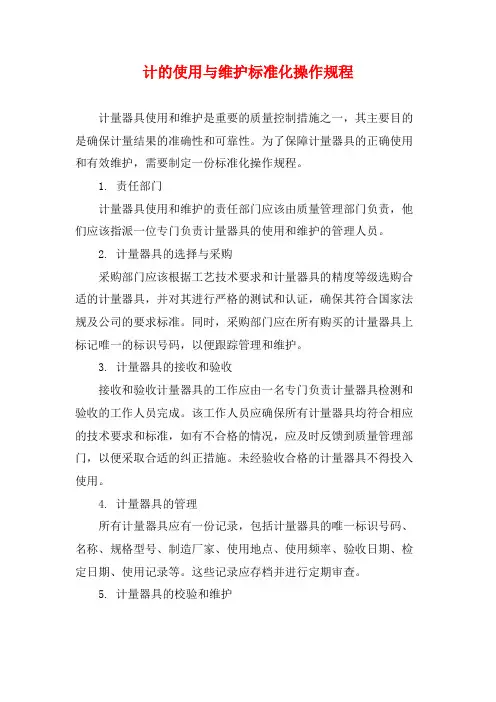 计的使用与维护标准化操作规程

计量器具使用和维护是重要的质量控制措施之一，其主要目的是确保计量结果的准确性和可靠性。为了保障计量器具的正确使用和有效维护，需要制定一份标准化操作规程。

1. 责任部门

计量器具使用和维护的责任部门应该由质量管理部门负责，他们应该指派一位专门负责计量器具的使用和维护的管理人员。

2. 计量器具的选择与采购

采购部门应该根据工艺技术要求和计量器具的精度等级选购合适的计量器具，并对其进行严格的测试和认证，确保其符合国家法规及公司的要求标准。同时，采购部门应在所有购买的计量器具上标记唯一的标识号码，以便跟踪管理和维护。

3. 计量器具的接收和验收

接收和验收计量器具的工作应由一名专门负责计量器具检测和验收的工作人员完成。该工作人员应确保所有计量器具均符合相应的技术要求和标准，如有不合格的情况，应及时反馈到质量管理部门，以便采取合适的纠正措施。未经验收合格的计量器具不得投入使用。

4. 计量器具的管理

所有计量器具应有一份记录，包括计量器具的唯一标识号码、名称、规格型号、制造厂家、使用地点、使用频率、验收日期、检定日期、使用记录等。这些记录应存档并进行定期审查。

5. 计量器具的校验和维护